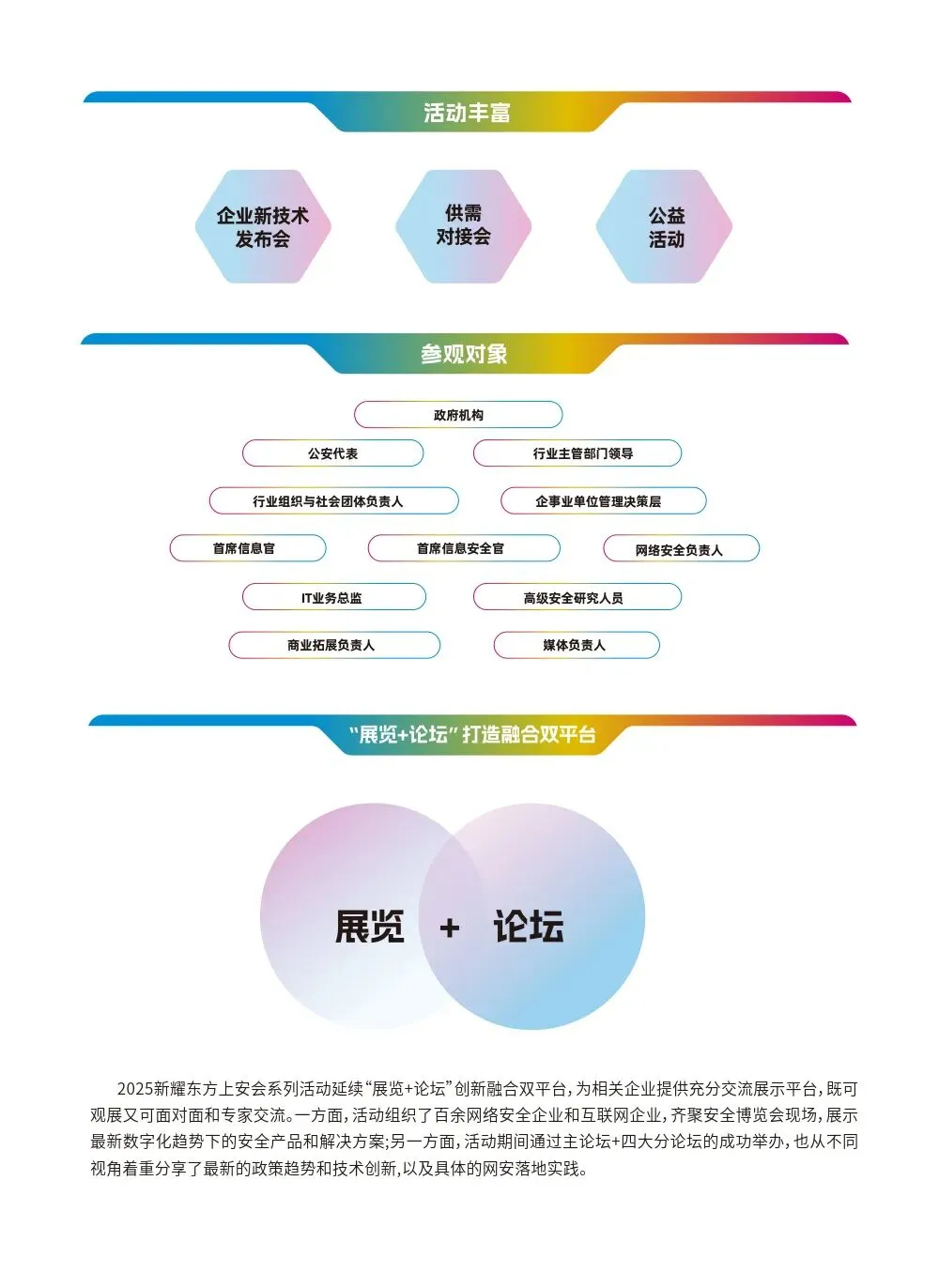 活动丰富

企业新技术发布会

供需对接会

公益活动

参观对象

政府机构

公安代表

行业主管部门领导

行业组织与社会团体负责人

企事业单位管理决策层

首席信息官

首席信息安全官

网络安全负责人

IT业务总监

高级安全研究人员

商业拓展负责人

媒体负责人

“展览+论坛”打造融合双平台

展览 + 论坛

2025新耀东方上安会系列活动延续“展览+论坛”创新融合双平台，为相关企业提供充分交流展示平台，既可观展又可面对面和专家交流。一方面，活动组织了百余网络安全企业和互联网企业，齐聚安全博览会现场，展示最新数字化趋势下的安全产品和解决方案；另一方面，活动期间通过主论坛+四大分论坛的成功举办，也从不同视角着重分享了最新的政策趋势和技术创新，以及具体的网安落地实践。